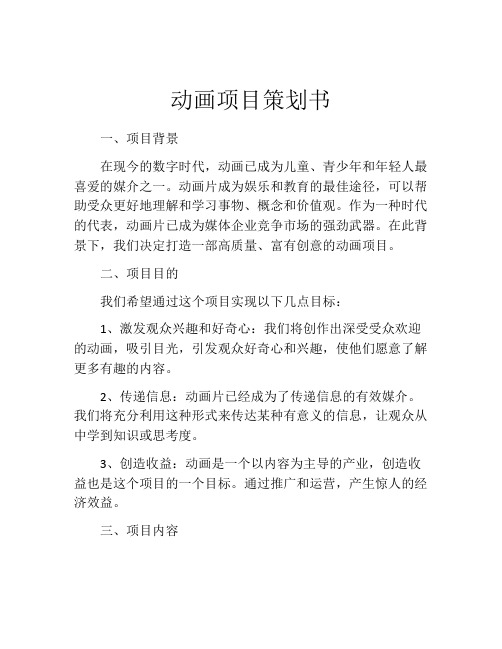 动画项目策划书

一、项目背景

在现今的数字时代，动画已成为儿童、青少年和年轻人最喜爱的媒介之一。动画片成为娱乐和教育的最佳途径，可以帮助受众更好地理解和学习事物、概念和价值观。作为一种时代的代表，动画片已成为媒体企业竞争市场的强劲武器。在此背景下，我们决定打造一部高质量、富有创意的动画项目。

二、项目目的

我们希望通过这个项目实现以下几点目标：

1、激发观众兴趣和好奇心：我们将创作出深受受众欢迎的动画，吸引目光，引发观众好奇心和兴趣，使他们愿意了解更多有趣的内容。

2、传递信息：动画片已经成为了传递信息的有效媒介。我们将充分利用这种形式来传达某种有意义的信息，让观众从中学到知识或思考度。

3、创造收益：动画是一个以内容为主导的产业，创造收益也是这个项目的一个目标。通过推广和运营，产生惊人的经济效益。

三、项目内容